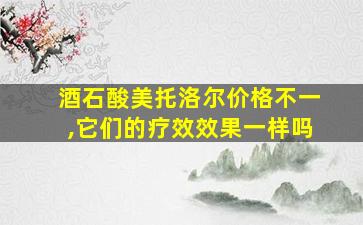 酒石酸美托洛尔价格不一,它们的疗效效果一样吗